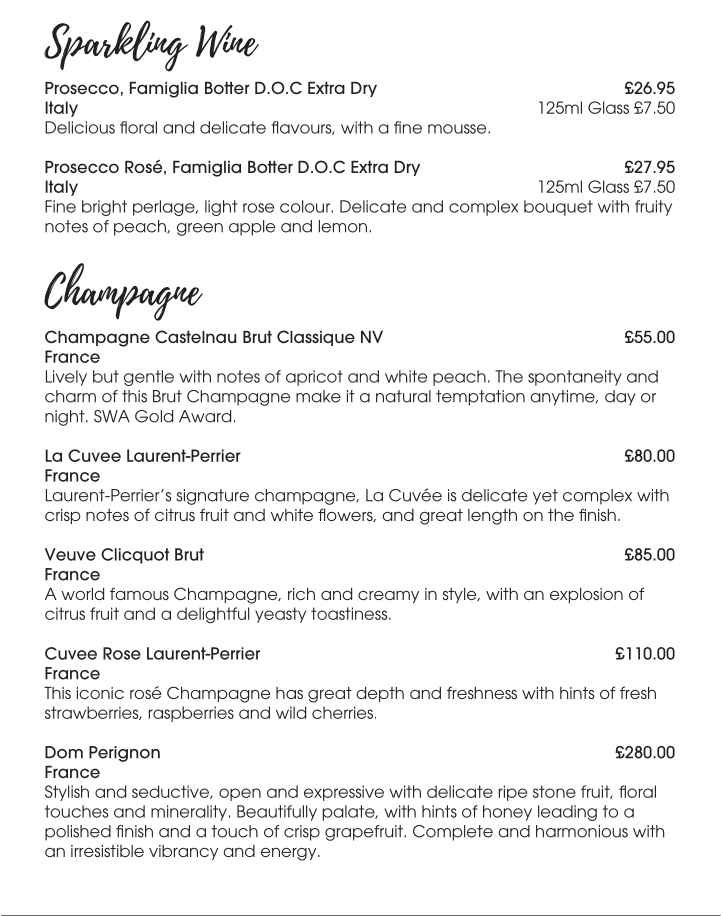 Sparkling Wine

Prosecco, Famiglia Botter D.O.C Extra Dry £26.95
Italy 125ml Glass £7.50
Delicious floral and delicate flavours, with a fine mousse.

Prosecco Rosé, Famiglia Botter D.O.C Extra Dry £27.95
Italy 125ml Glass £7.50
Fine bright perlage, light rose colour. Delicate and complex bouquet with fruity notes of peach, green apple and lemon.

Champagne

Champagne Castelnau Brut Classique NV £55.00
France
Lively but gentle with notes of apricot and white peach. The spontaneity and charm of this Brut Champagne make it a natural temptation anytime, day or night. SWA Gold Award.

La Cuvee Laurent-Perrier £80.00
France
Laurent-Perrier's signature champagne, La Cuvée is delicate yet complex with crisp notes of citrus fruit and white flowers, and great length on the finish.

Veuve Clicquot Brut £85.00
France
A world famous Champagne, rich and creamy in style, with an explosion of citrus fruit and a delightful yeasty toastiness.

Cuvee Rose Laurent-Perrier £110.00
France
This iconic rosé Champagne has great depth and freshness with hints of fresh strawberries, raspberries and wild cherries.

Dom Perignon £280.00
France
Stylish and seductive, open and expressive with delicate ripe stone fruit, floral touches and minerality. Beautifully palate, with hints of honey leading to a polished finish and a touch of crisp grapefruit. Complete and harmonious with an irresistible vibrancy and energy.